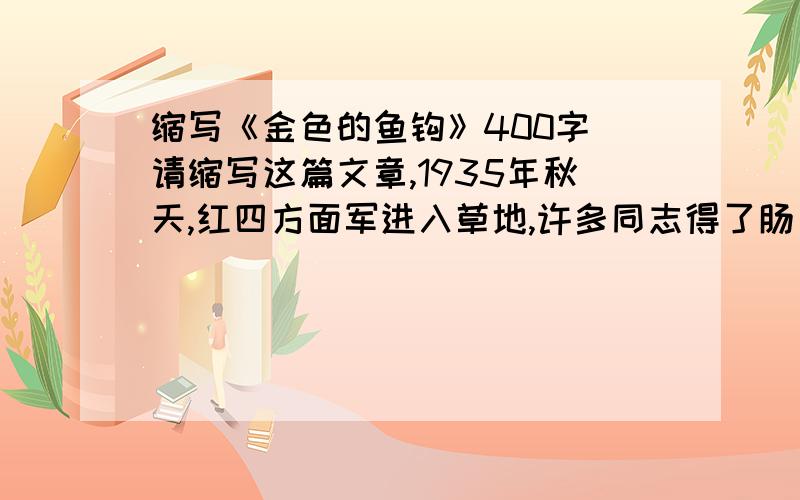 缩写《金色的鱼钩》400字 请缩写这篇文章,1935年秋天,红四方面军进入草地,许多同志得了肠